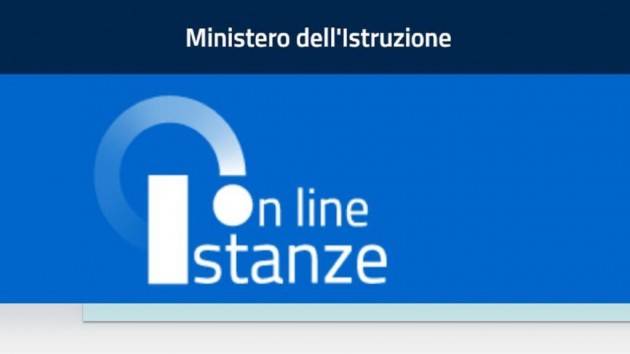 Ministero dell'Istruzione

On line
Istanze